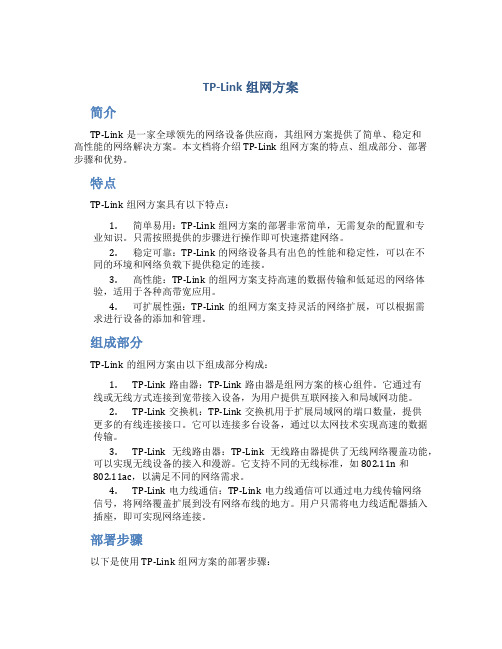 TP-Link 组网方案

简介

TP-Link 是一家全球领先的网络设备供应商，其组网方案提供了简单、稳定和高性能的网络解决方案。本文档将介绍 TP-Link 组网方案的特点、组成部分、部署步骤和优势。

特点

TP-Link 组网方案具有以下特点：

1. 简单易用：TP-Link 组网方案的部署非常简单，无需复杂的配置和专业知识。只需按照提供的步骤进行操作即可快速搭建网络。

2. 稳定可靠：TP-Link 的网络设备具有出色的性能和稳定性，可以在不同的环境和网络负载下提供稳定的连接。

3. 高性能：TP-Link 的组网方案支持高速的数据传输和低延迟的网络体验，适用于各种高带宽应用。

4. 可扩展性强：TP-Link 的组网方案支持灵活的网络扩展，可以根据需求进行设备的添加和管理。

组成部分

TP-Link 的组网方案由以下组成部分构成：

1. TP-Link 路由器：TP-Link 路由器是组网方案的核心组件。它通过有线或无线方式连接到宽带接入设备，为用户提供互联网接入和局域网功能。

2. TP-Link 交换机：TP-Link 交换机用于扩展局域网的端口数量，提供更多的有线连接接口。它可以连接多台设备，通过以太网技术实现高速的数据传输。

3. TP-Link 无线路由器：TP-Link 无线路由器提供了无线网络覆盖功能，可以实现无线设备的接入和漫游。它支持不同的无线标准，如 802.11n 和 802.11ac，以满足不同的网络需求。

4. TP-Link 电力线通信：TP-Link 电力线通信可以通过电力线传输网络信号，将网络覆盖扩展到没有网络布线的地方。用户只需将电力线适配器插入插座，即可实现网络连接。

部署步骤

以下是使用 TP-Link 组网方案的部署步骤：